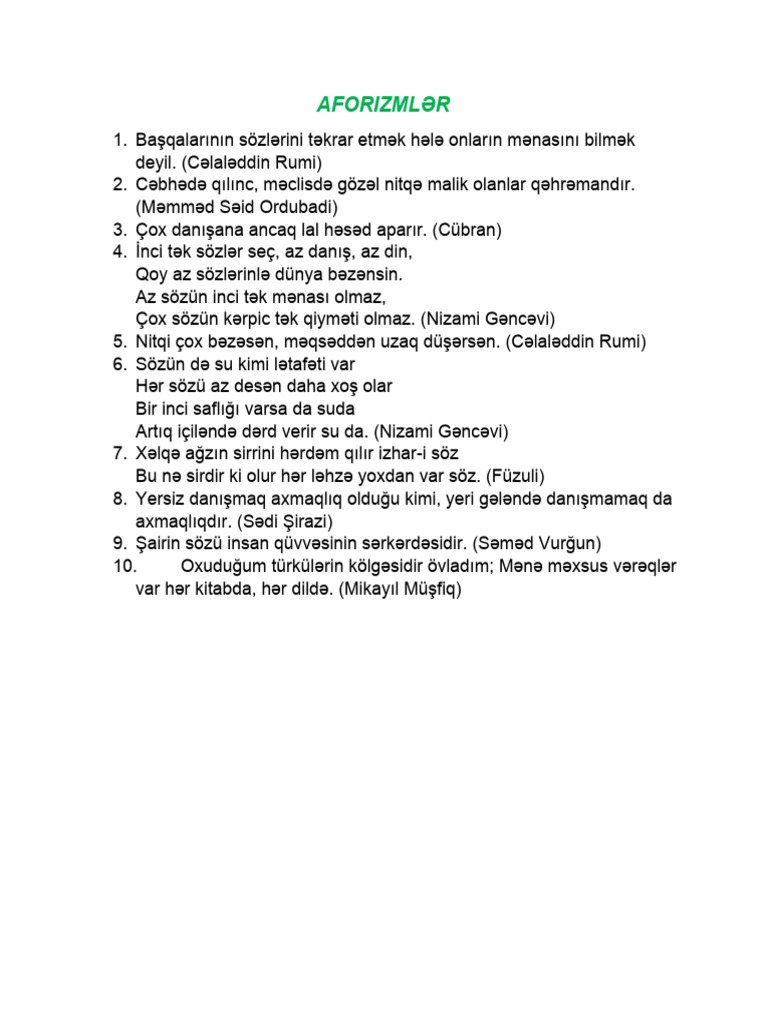 AFORIZMLƏR

1. Başqalarının sözlərini təkrar etmək hələ onların mənasını bilmək deyil. (Cəlaləddin Rumi)
2. Cəbhədə qılınc, məclisdə gözəl nitqə malik olanlar qəhrəmandır. (Məmməd Səid Ordubadi)
3. Çox danışana ancaq lal həsəd aparır. (Cübran)
4. İnci tək sözlər seç, az danış, az din,
Qoy az sözlərinlə dünya bəzənsin.
Az sözün inci tək mənası olmaz,
Çox sözün kərpic tək qiyməti olmaz. (Nizami Gəncəvi)
5. Nitqi çox bəzəsən, məqsəddən uzaq düşərsən. (Cəlaləddin Rumi)
6. Sözün də su kimi lətafəti var
Hər sözü az desən daha xoş olar
Bir inci saflığı varsa da suda
Artıq içiləndə dərd verir su da. (Nizami Gəncəvi)
7. Xəlqə ağzın sirrini hərdəm qılır izhar-i söz
Bu nə sirdir ki olur hər ləhzə yoxdan var söz. (Füzuli)
8. Yersiz danışmaq axmaqlıq olduğu kimi, yeri gələndə danışmamaq da axmaqlıqdır. (Sədi Şirazi)
9. Şairin sözü insan qüvvəsinin sərkərdəsidir. (Səməd Vurğun)
10. Oxuduğum türkülərin kölgəsidir övladım; Mənə məxsus vərəqlər var hər kitabda, hər dildə. (Mikayıl Müşfiq)